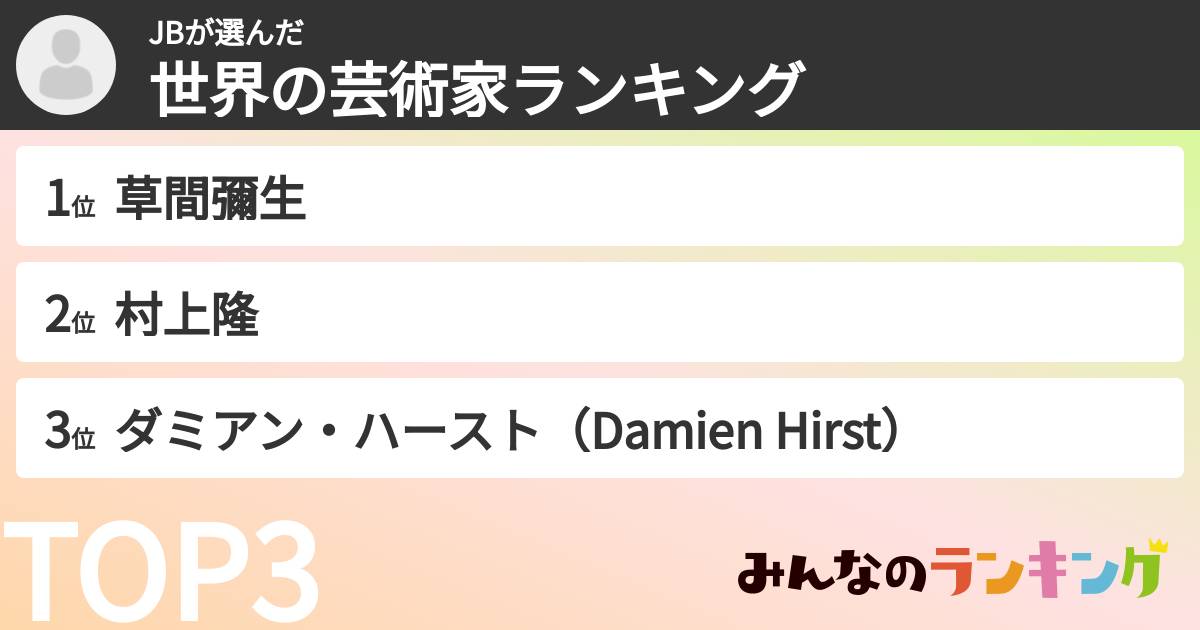 JBが選んだ
世界の芸術家ランキング

1位 草間彌生

2位 村上隆

3位 ダミアン・ハースト（Damien Hirst）

TOP3

みんなのランキング